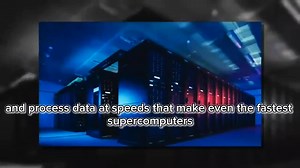 and process data at speeds that make even the fastest supercomputers